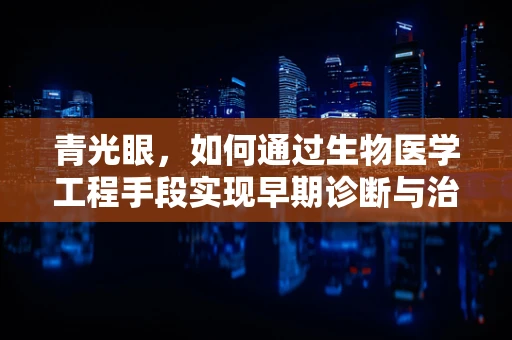 青光眼，如何通过生物医学工程手段实现早期诊断与治